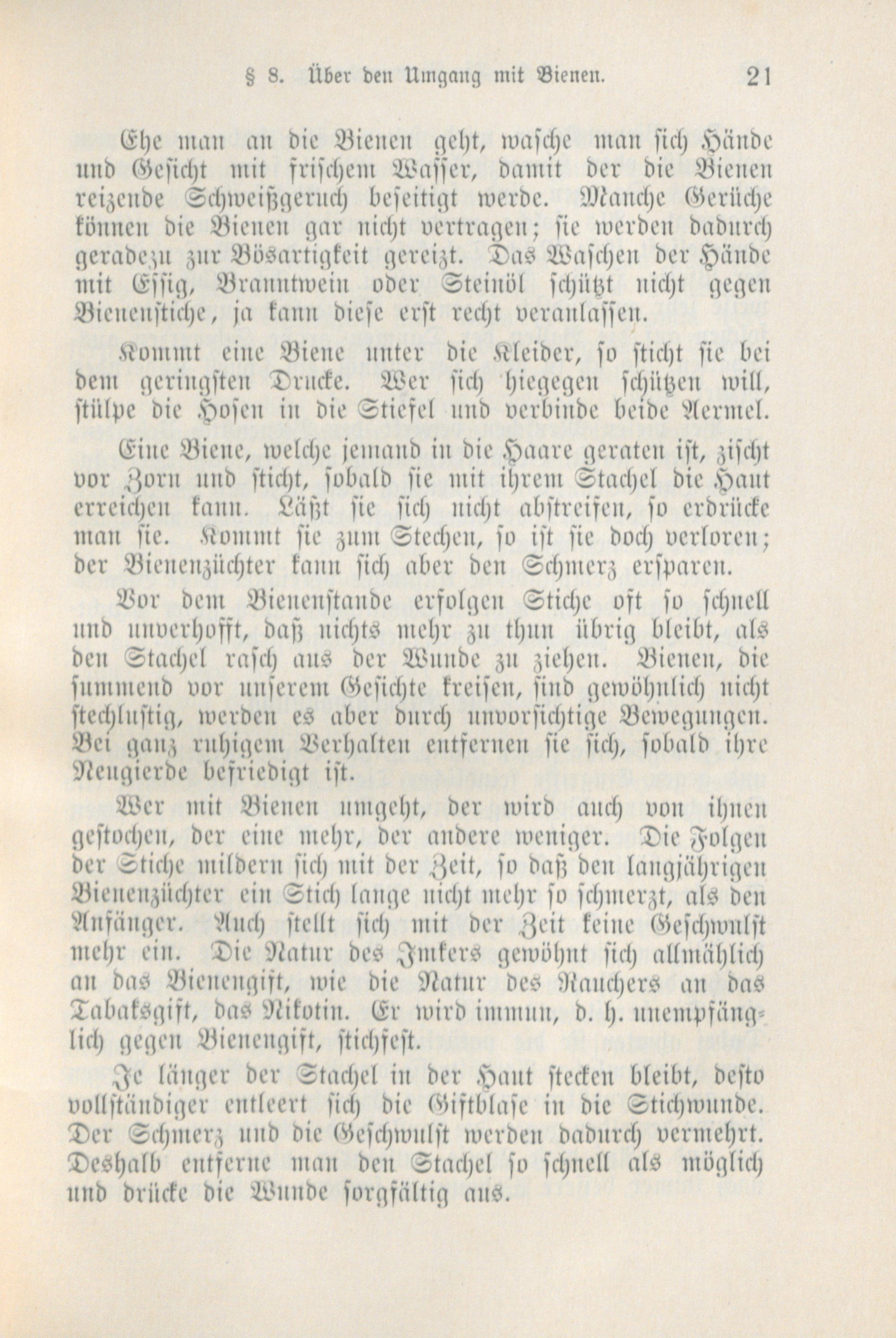 § 8. Über den Umgang mit Bienen. 21

Ehe man an die Bienen geht, wasche man sich Hände und Gesicht mit frischem Wasser, damit der die Bienen reizende Schweißgeruch beseitigt werde. Manche Gerüche können die Bienen gar nicht vertragen; sie werden dadurch geradezu zur Bösartigkeit gereizt. Das Waschen der Hände mit Essig, Branntwein oder Steinöl schützt nicht gegen Bienenstiche, ja kann diese erst recht veranlassen.

Kommt eine Biene unter die Kleider, so sticht sie bei dem geringsten Drucke. Wer sich hiegegen schützen will, stülpe die Hosen in die Stiefel und verbinde beide Aermel.

Eine Biene, welche jemand in die Haare geraten ist, zischt vor Zorn und sticht, sobald sie mit ihrem Stachel die Haut erreichen kann. Läßt sie sich nicht abstreifen, so erdrücke man sie. Kommt sie zum Stechen, so ist sie doch verloren; der Bienenzüchter kann sich aber den Schmerz ersparen.

Vor dem Bienenstande erfolgen Stiche oft so schnell und unverhofft, daß nichts mehr zu thun übrig bleibt, als den Stachel rasch aus der Wunde zu ziehen. Bienen, die summend vor unserem Gesichte kreisen, sind gewöhnlich nicht stechlustig, werden es aber durch unvorsichtige Bewegungen. Bei ganz ruhigem Verhalten entfernen sie sich, sobald ihre Neugierde befriedigt ist.

Wer mit Bienen umgeht, der wird auch von ihnen gestochen, der eine mehr, der andere weniger. Die Folgen der Stiche mildern sich mit der Zeit, so daß den langjährigen Bienenzüchter ein Stich lange nicht mehr so schmerzt, als den Anfänger. Auch stellt sich mit der Zeit keine Geschwulst mehr ein. Die Natur des Imkers gewöhnt sich allmählich an das Bienengift, wie die Natur des Rauchers an das Tabaksgift, das Nikotin. Er wird immun, d. h. unempfänglich gegen Bienengift, stichfest.

Je länger der Stachel in der Haut stecken bleibt, desto vollständiger entleert sich die Giftblase in die Stichwunde. Der Schmerz und die Geschwulst werden dadurch vermehrt. Deshalb entferne man den Stachel so schnell als möglich und drücke die Wunde sorgfältig aus.